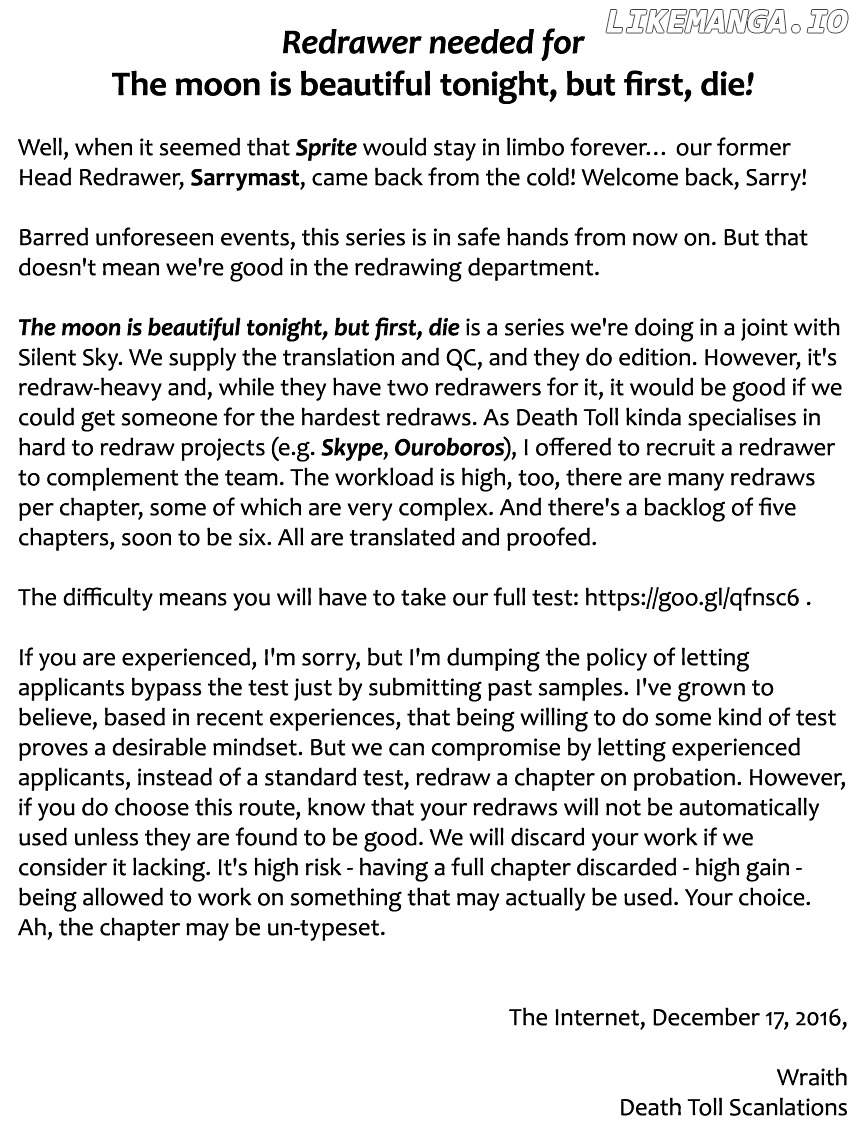 LIKEMANGA.IO

Redrawer needed for
The moon is beautiful tonight, but first, die!

Well, when it seemed that Sprite would stay in limbo forever... our former Head Redrawer, Sarrymast, came back from the cold! Welcome back, Sarry!

Barred unforeseen events, this series is in safe hands from now on. But that doesn't mean we're good in the redrawing department.

The moon is beautiful tonight, but first, die is a series we're doing in a joint with Silent Sky. We supply the translation and QC, and they do edition. However, it's redraw-heavy and, while they have two redrawers for it, it would be good if we could get someone for the hardest redraws. As Death Toll kinda specialises in hard to redraw projects (e.g. Skype, Ouroboros), I offered to recruit a redrawer to complement the team. The workload is high, too, there are many redraws per chapter, some of which are very complex. And there's a backlog of five chapters, soon to be six. All are translated and proofed.

The difficulty means you will have to take our full test: https://goo.gl/qfnsc6 .

If you are experienced, I'm sorry, but I'm dumping the policy of letting applicants bypass the test just by submitting past samples. I've grown to believe, based in recent experiences, that being willing to do some kind of test proves a desirable mindset. But we can compromise by letting experienced applicants, instead of a standard test, redraw a chapter on probation. However, if you do choose this route, know that your redraws will not be automatically used unless they are found to be good. We will discard your work if we consider it lacking. It's high risk - having a full chapter discarded - high gain - being allowed to work on something that may actually be used. Your choice. Ah, the chapter may be un-typeset.

The Internet, December 17, 2016,

Wraith
Death Toll Scanlations